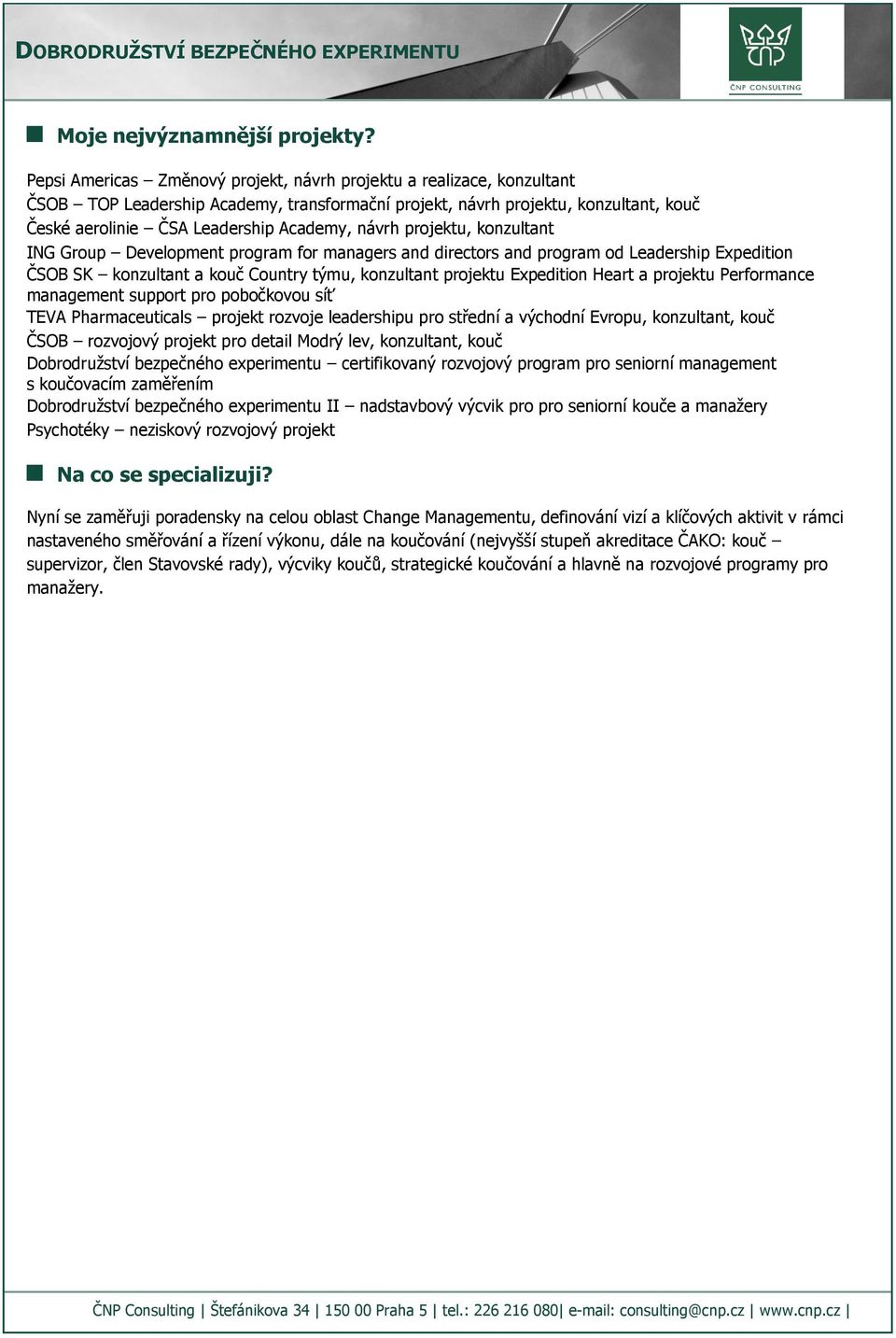 DOBRODRUŽSTVÍ BEZPEČNÉHO EXPERIMENTU

ČNP CONSULTING

Moje nejvýznamnější projekty?

Pepsi Americas – Změnový projekt, návrh projektu a realizace, konzultant
ČSOB – TOP Leadership Academy, transformační projekt, návrh projektu, konzultant, kouč
České aerolinie – ČSA Leadership Academy, návrh projektu, konzultant
ING Group – Development program for managers and directors and program od Leadership Expedition
ČSOB SK – konzultant a kouč Country týmu, konzultant projektu Expedition Heart a projektu Performance management support pro pobočkovou síť
TEVA Pharmaceuticals – projekt rozvoje leadershipu pro střední a východní Evropu, konzultant, kouč
ČSOB – rozvojový projekt pro detail Modrý lev, konzultant, kouč
Dobrodružství bezpečného experimentu – certifikovaný rozvojový program pro seniorní management s koučovacím zaměřením
Dobrodružství bezpečného experimentu II – nadstavbový výcvik pro pro seniorní kouče a manažery
Psychotéky – neziskový rozvojový projekt

Na co se specializuji?

Nyní se zaměřuji poradensky na celou oblast Change Managementu, definování vizí a klíčových aktivit v rámci nastaveného směřování a řízení výkonu, dále na koučování (nejvyšší stupeň akreditace ČAKO: kouč – supervizor, člen Stavovské rady), výcviky koučů, strategické koučování a hlavně na rozvojové programy pro manažery.

ČNP Consulting | Štefánikova 34 | 150 00 Praha 5 | tel.: 226 216 080| e-mail: consulting@cnp.cz | www.cnp.cz |